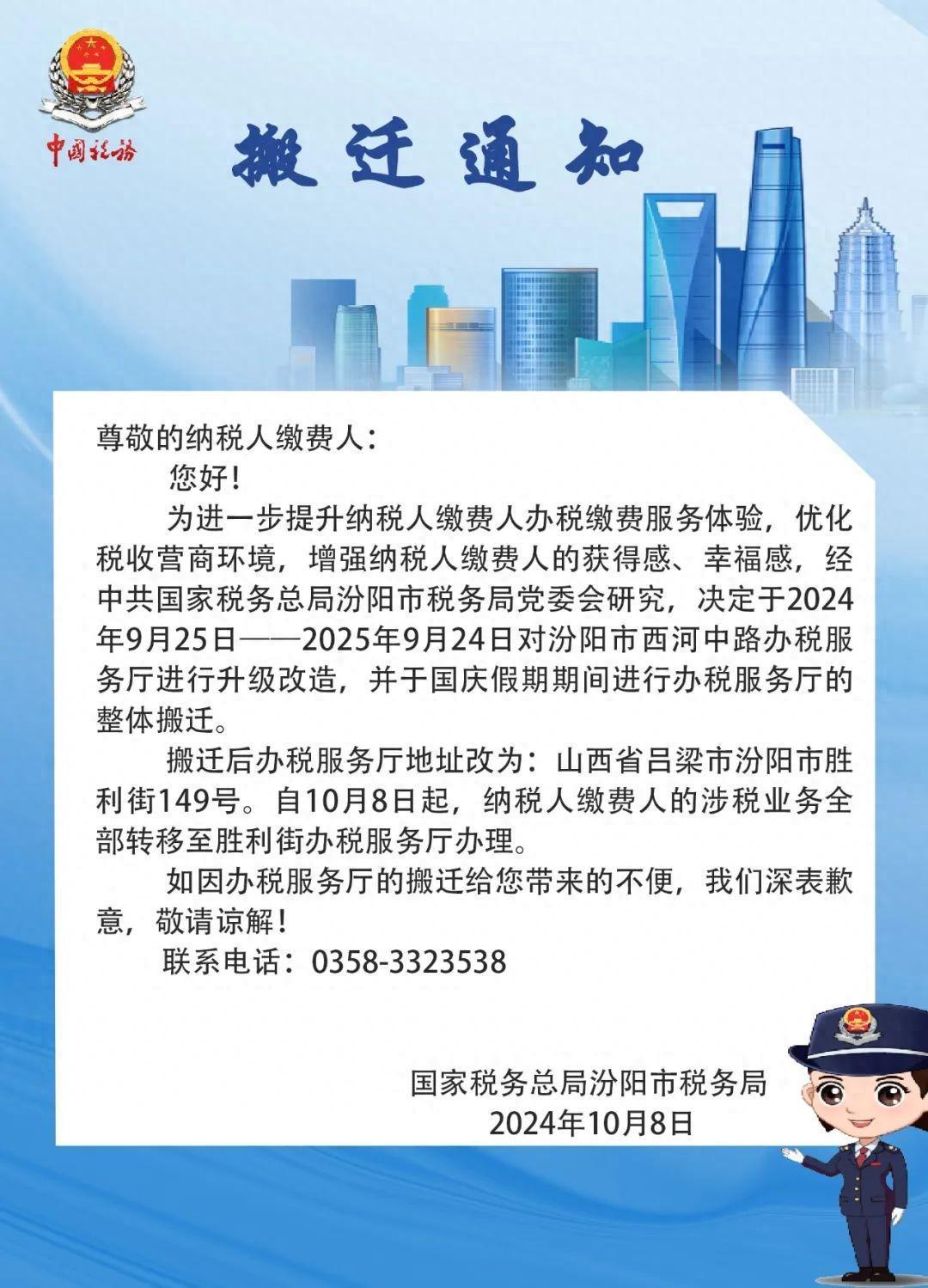 中国税务

搬迁通知

尊敬的纳税人缴费人：

您好！

为进一步提升纳税人缴费人办税缴费服务体验，优化税收营商环境，增强纳税人缴费人的获得感、幸福感，经中共国家税务总局汾阳市税务局党委会研究，决定于2024年9月25日——2025年9月24日对汾阳市西河中路办税服务厅进行升级改造，并于国庆假期期间进行办税服务厅的整体搬迁。

搬迁后办税服务厅地址改为：山西省吕梁市汾阳市胜利街149号。自10月8日起，纳税人缴费人的涉税业务全部转移至胜利街办税服务厅办理。

如因办税服务厅的搬迁给您带来的不便，我们深表歉意，敬请谅解！

联系电话：0358-3323538

国家税务总局汾阳市税务局
2024年10月8日